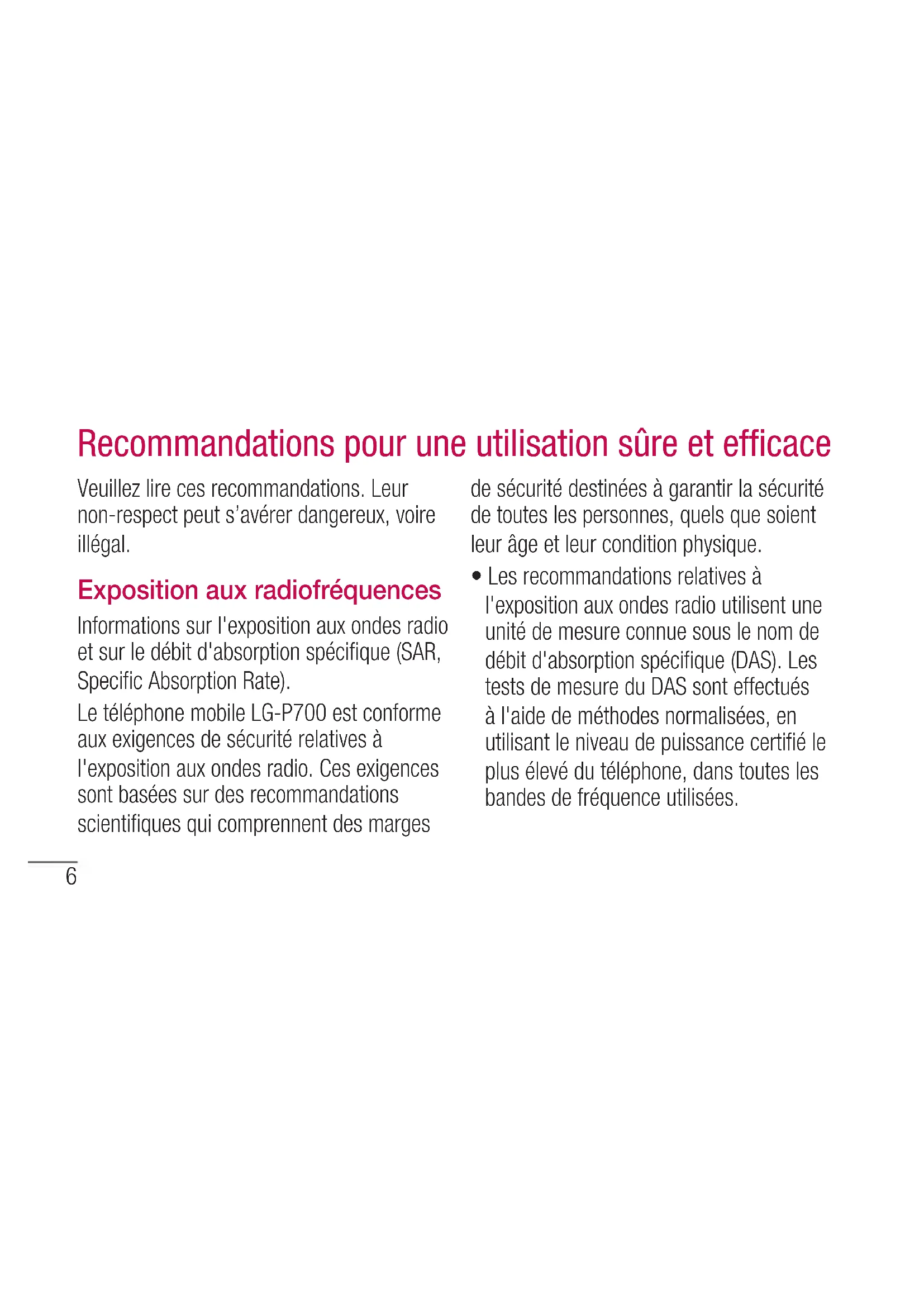 Recommandations pour une utilisation sûre et efficace

Veuillez lire ces recommandations. Leur non-respect peut s'avérer dangereux, voire illégal.

Exposition aux radiofréquences

Informations sur l'exposition aux ondes radio et sur le débit d'absorption spécifique (SAR, Specific Absorption Rate).

Le téléphone mobile LG-P700 est conforme aux exigences de sécurité relatives à l'exposition aux ondes radio. Ces exigences sont basées sur des recommandations scientifiques qui comprennent des marges de sécurité destinées à garantir la sécurité de toutes les personnes, quels que soient leur âge et leur condition physique.

• Les recommandations relatives à l'exposition aux ondes radio utilisent une unité de mesure connue sous le nom de débit d'absorption spécifique (DAS). Les tests de mesure du DAS sont effectués à l'aide de méthodes normalisées, en utilisant le niveau de puissance certifié le plus élevé du téléphone, dans toutes les bandes de fréquence utilisées.

6